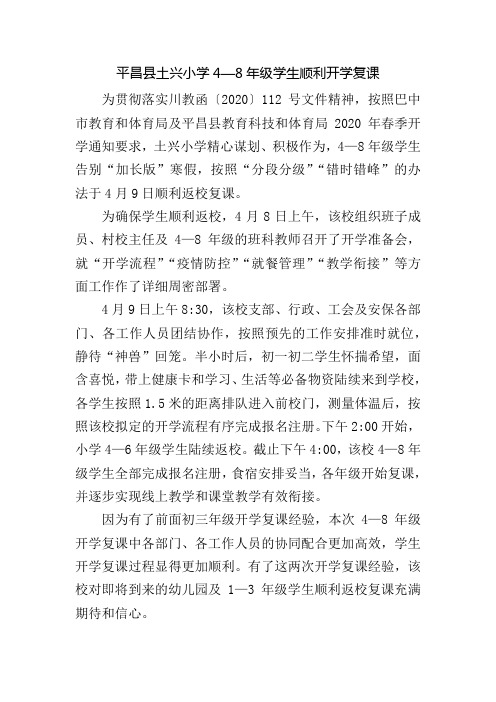 平昌县土兴小学 4—8 年级学生顺利开学复课

为贯彻落实川教函〔2020〕112 号文件精神，按照巴中市教育和体育局及平昌县教育科技和体育局 2020 年春季开学通知要求，土兴小学精心谋划、积极作为，4—8 年级学生告别“加长版”寒假，按照“分段分级”“错时错峰”的办法于 4 月 9 日顺利返校复课。

为确保学生顺利返校，4 月 8 日上午，该校组织班子成员、村校主任及 4—8 年级的班科教师召开了开学准备会，就“开学流程”“疫情防控”“就餐管理”“教学衔接”等方面工作作了详细周密部署。

4 月 9 日上午 8:30，该校支部、行政、工会及安保各部门、各工作人员团结协作，按照预先的工作安排准时就位，静待“神兽”回笼。半小时后，初一初二学生怀揣希望，面含喜悦，带上健康卡和学习、生活等必备物资陆续来到学校，各学生按照 1.5 米的距离排队进入前校门，测量体温后，按照该校拟定的开学流程有序完成报名注册。下午 2:00 开始，小学 4—6 年级学生陆续返校。截止下午 4:00，该校 4—8 年级学生全部完成报名注册，食宿安排妥当，各年级开始复课，并逐步实现线上教学和课堂教学有效衔接。

因为有了前面初三年级开学复课经验，本次 4—8 年级开学复课中各部门、各工作人员的协同配合更加高效，学生开学复课过程显得更加顺利。有了这两次开学复课经验，该校对即将到来的幼儿园及 1—3 年级学生顺利返校复课充满期待和信心。